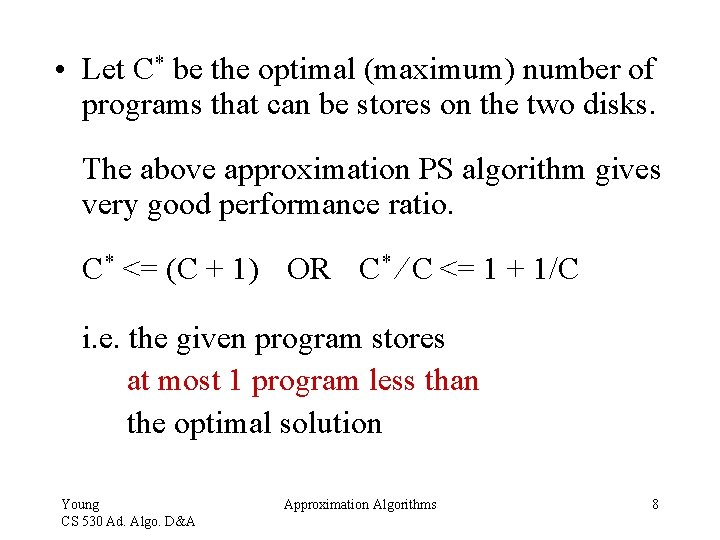 • Let $C^*$ be the optimal (maximum) number of programs that can be stores on the two disks.

The above approximation PS algorithm gives very good performance ratio.

$C^* <= (C + 1)$ OR $C^* / C <= 1 + 1/C$

i.e. the given program stores
at most 1 program less than
the optimal solution

Young
CS 530 Ad. Algo. D&A

Approximation Algorithms

8